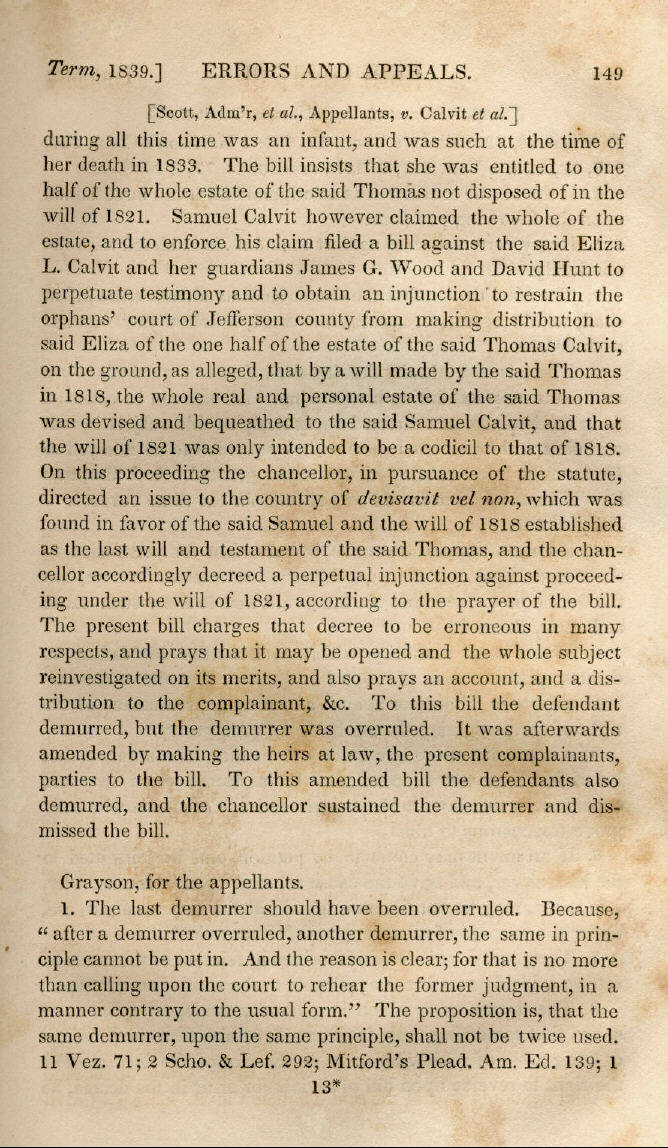 Term, 1839.] ERRORS AND APPEALS. 149

[Scott, Adm'r, et al., Appellants, v. Calvit et al.]

during all this time was an infant, and was such at the time of her death in 1833. The bill insists that she was entitled to one half of the whole estate of the said Thomas not disposed of in the will of 1821. Samuel Calvit however claimed the whole of the estate, and to enforce his claim filed a bill against the said Eliza L. Calvit and her guardians James G. Wood and David Hunt to perpetuate testimony and to obtain an injunction to restrain the orphans' court of Jefferson county from making distribution to said Eliza of the one half of the estate of the said Thomas Calvit, on the ground, as alleged, that by a will made by the said Thomas in 1818, the whole real and personal estate of the said Thomas was devised and bequeathed to the said Samuel Calvit, and that the will of 1821 was only intended to be a codicil to that of 1818. On this proceeding the chancellor, in pursuance of the statute, directed an issue to the country of devisavit vel non, which was found in favor of the said Samuel and the will of 1818 established as the last will and testament of the said Thomas, and the chancellor accordingly decreed a perpetual injunction against proceeding under the will of 1821, according to the prayer of the bill. The present bill charges that decree to be erroneous in many respects, and prays that it may be opened and the whole subject reinvestigated on its merits, and also prays an account, and a distribution to the complainant, &c. To this bill the defendant demurred, but the demurrer was overruled. It was afterwards amended by making the heirs at law, the present complainants, parties to the bill. To this amended bill the defendants also demurred, and the chancellor sustained the demurrer and dismissed the bill.

Grayson, for the appellants.

1. The last demurrer should have been overruled. Because, "after a demurrer overruled, another demurrer, the same in principle cannot be put in. And the reason is clear; for that is no more than calling upon the court to rehear the former judgment, in a manner contrary to the usual form." The proposition is, that the same demurrer, upon the same principle, shall not be twice used. 11 Vez. 71; 2 Scho. & Lef. 292; Mitford's Plead. Am. Ed. 139; 1

13*